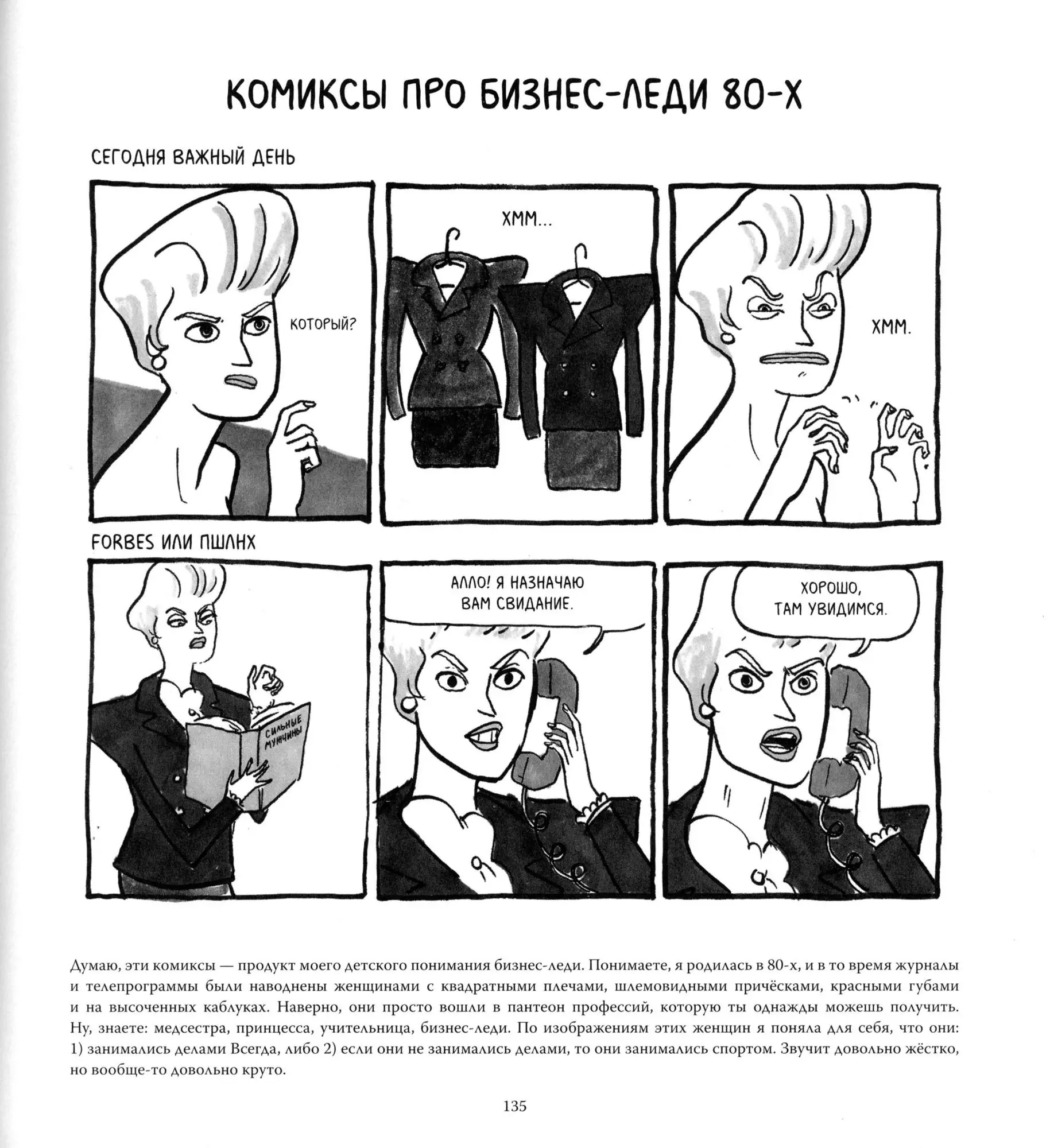 КОМИКСЫ ПРО БИЗНЕС-ЛЕДИ 80-Х

СЕГОДНЯ ВАЖНЫЙ ДЕНЬ

КОТОРЫЙ?

ХММ...

ХММ.

FORBES ИЛИ ПШЛНХ

СИЛЬНЫЕ МУЖЧИНЫ

АЛЛО! Я НАЗНАЧАЮ ВАМ СВИДАНИЕ.

ХОРОШО, ТАМ УВИДИМСЯ.

Думаю, эти комиксы — продукт моего детского понимания бизнес-леди. Понимаете, я родилась в 80-х, и в то время журналы и телепрограммы были наводнены женщинами с квадратными плечами, шлемовидными причёсками, красными губами и на высоченных каблуках. Наверно, они просто вошли в пантеон профессий, которую ты однажды можешь получить. Ну, знаете: медсестра, принцесса, учительница, бизнес-леди. По изображениям этих женщин я поняла для себя, что они: 1) занимались делами Всегда, либо 2) если они не занимались делами, то они занимались спортом. Звучит довольно жёстко, но вообще-то довольно круто.

135